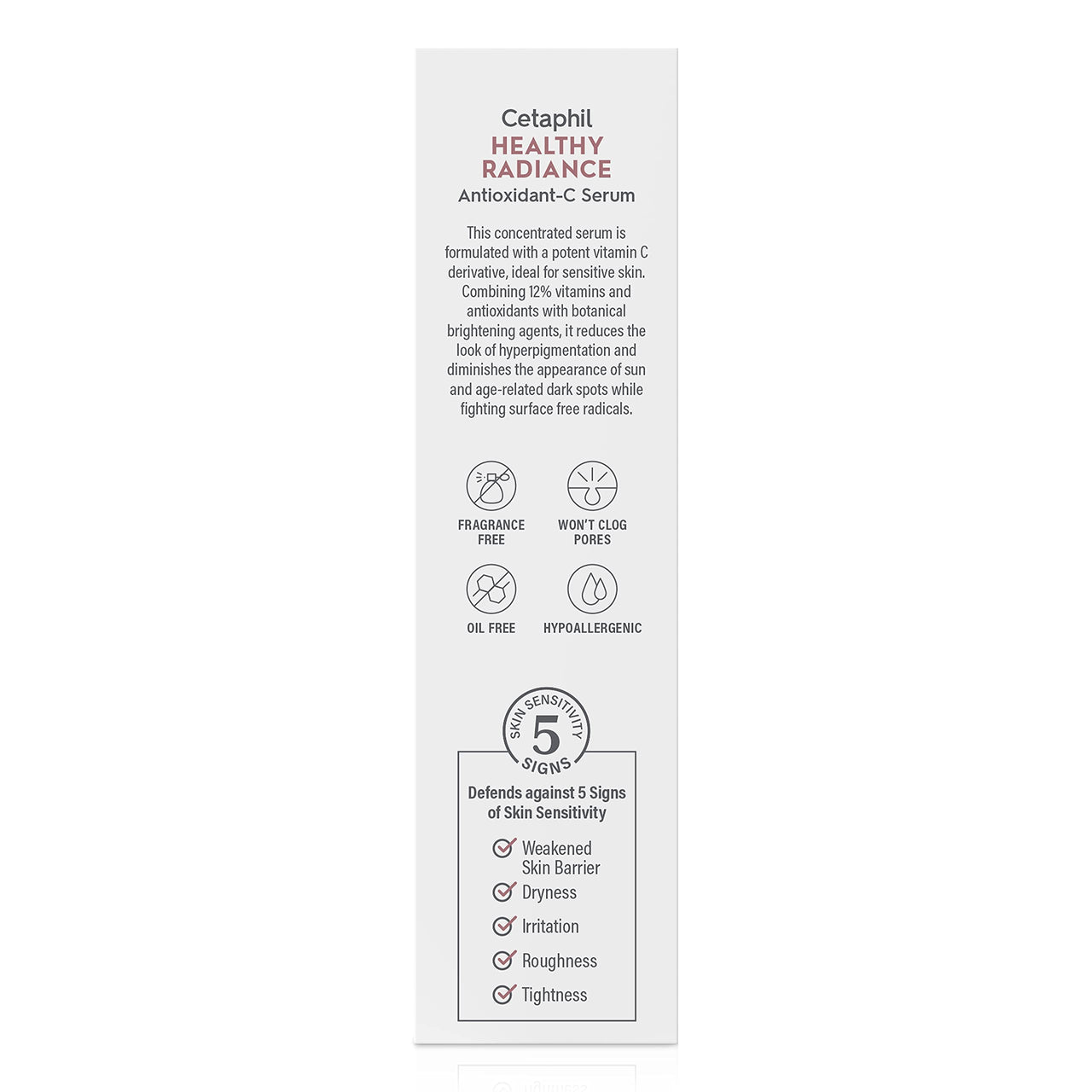 Cetaphil
HEALTHY RADIANCE
Antioxidant-C Serum

This concentrated serum is formulated with a potent vitamin C derivative, ideal for sensitive skin. Combining 12% vitamins and antioxidants with botanical brightening agents, it reduces the look of hyperpigmentation and diminishes the appearance of sun and age-related dark spots while fighting surface free radicals.

FRAGRANCE FREE

WON'T CLOG PORES

OIL FREE

HYPOALLERGENIC

SKIN SENSITIVITY 5 SIGNS

Defends against 5 Signs of Skin Sensitivity

Weakened Skin Barrier
Dryness
Irritation
Roughness
Tightness